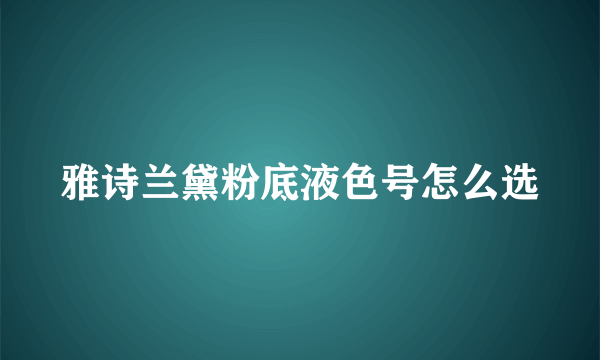 雅诗兰黛粉底液色号怎么选